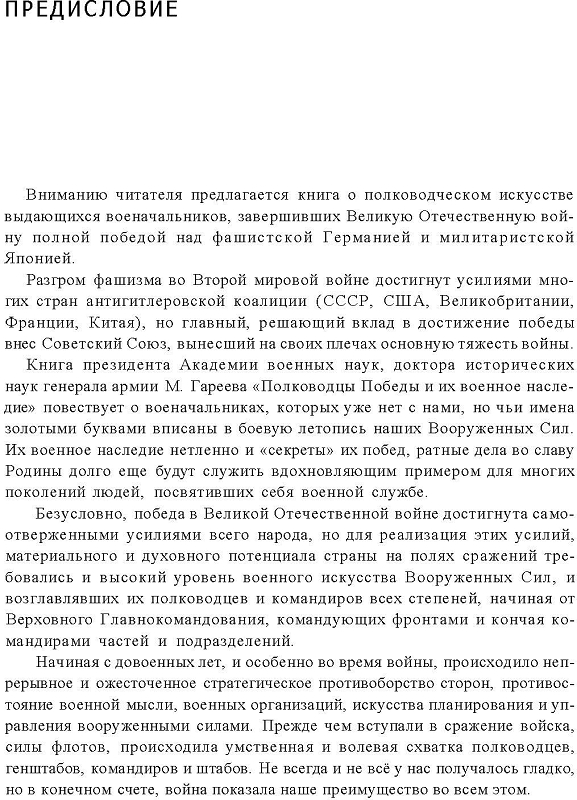 ПРЕДИСЛОВИЕ

Вниманию читателя предлагается книга о полководческом искусстве выдающихся военачальников, завершивших Великую Отечественную войну полной победой над фашистской Германией и милитаристской Японией.

Разгром фашизма во Второй мировой войне достигнут усилиями многих стран антигитлеровской коалиции (СССР, США, Великобритании, Франции, Китая), но главный, решающий вклад в достижение победы внес Советский Союз, вынесший на своих плечах основную тяжесть войны.

Книга президента Академии военных наук, доктора исторических наук генерала армии М. Гареева «Полководцы Победы и их военное наследие» повествует о военачальниках, которых уже нет с нами, но чьи имена золотыми буквами вписаны в боевую летопись наших Вооруженных Сил. Их военное наследие нетленно и «секреты» их побед, ратные дела во славу Родины долго еще будут служить вдохновляющим примером для многих поколений людей, посвятивших себя военной службе.

Безусловно, победа в Великой Отечественной войне достигнута самоотверженными усилиями всего народа, но для реализация этих усилий, материального и духовного потенциала страны на полях сражений требовались и высокий уровень военного искусства Вооруженных Сил, и возглавлявших их полководцев и командиров всех степеней, начиная от Верховного Главнокомандования, командующих фронтами и кончая командирами частей и подразделений.

Начиная с довоенных лет, и особенно во время войны, происходило непрерывное и ожесточенное стратегическое противоборство сторон, противостояние военной мысли, военных организаций, искусства планирования и управления вооруженными силами. Прежде чем вступали в сражение войска, силы флотов, происходила умственная и волевая схватка полководцев, генштабов, командиров и штабов. Не всегда и не всё у нас получалось гладко, но в конечном счете, война показала наше преимущество во всем этом.